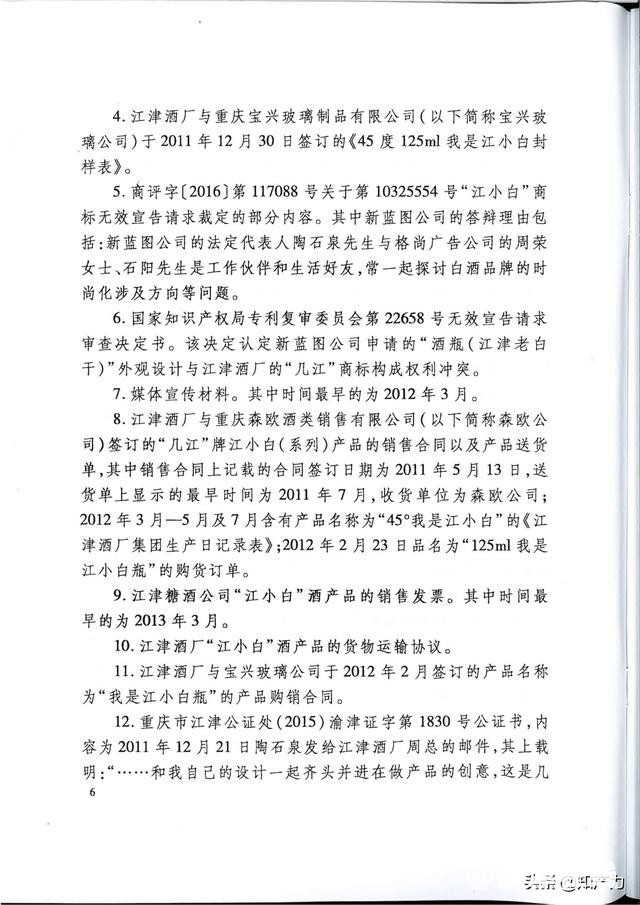 4. 江津酒厂与重庆宝兴玻璃制品有限公司（以下简称宝兴玻璃公司）于 2011 年 12 月 30 日签订的《45 度 125ml 我是江小白封样表》。

5. 商评字〔2016〕第 117088 号关于第 10325554 号“江小白”商标无效宣告请求裁定的部分内容。其中新蓝图公司的答辩理由包括：新蓝图公司的法定代表人陶石泉先生与格尚广告公司的周荣女士、石阳先生是工作伙伴和生活好友，常一起探讨白酒品牌的时尚化涉及方向等问题。

6. 国家知识产权局专利复审委员会第 22658 号无效宣告请求审查决定书。该决定认定新蓝图公司申请的“酒瓶（江津老白干）”外观设计与江津酒厂的“几江”商标构成权利冲突。

7. 媒体宣传材料。其中时间最早的为 2012 年 3 月。

8. 江津酒厂与重庆森欧酒类销售有限公司（以下简称森欧公司）签订的“几江”牌江小白（系列）产品的销售合同以及产品送货单，其中销售合同上记载的合同签订日期为 2011 年 5 月 13 日，送货单上显示的最早时间为 2011 年 7 月，收货单位为森欧公司；2012 年 3 月—5 月及 7 月含有产品名称为“45°我是江小白”的《江津酒厂集团生产日记录表》；2012 年 2 月 23 日品名为“125ml 我是江小白瓶”的购货订单。

9. 江津糖酒公司“江小白”酒产品的销售发票。其中时间最早的为 2013 年 3 月。

10. 江津酒厂“江小白”酒产品的货物运输协议。

11. 江津酒厂与宝兴玻璃公司于 2012 年 2 月签订的产品名称为“我是江小白瓶”的产品购销合同。

12. 重庆市江津公证处（2015）渝津证字第 1830 号公证书，内容为 2011 年 12 月 21 日陶石泉发给江津酒厂周总的邮件，其上载明：“……和我自己的设计一起齐头并进在做产品的创意，这是几

6

头条 @知产力